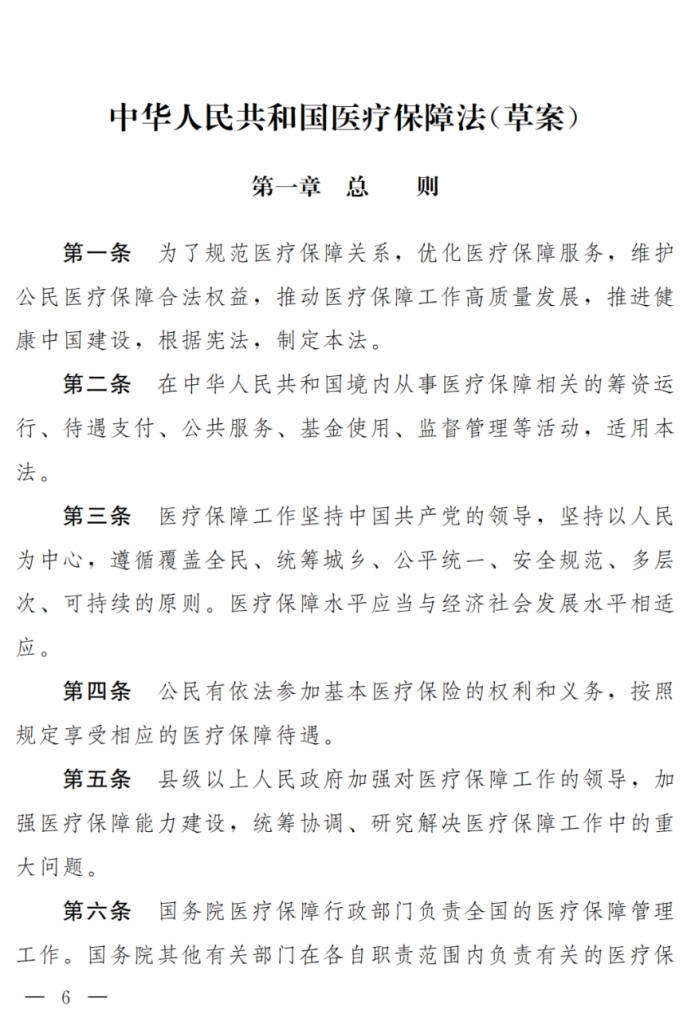 中华人民共和国医疗保障法(草案)

第一章　总　　则

第一条　为了规范医疗保障关系，优化医疗保障服务，维护公民医疗保障合法权益，推动医疗保障工作高质量发展，推进健康中国建设，根据宪法，制定本法。

第二条　在中华人民共和国境内从事医疗保障相关的筹资运行、待遇支付、公共服务、基金使用、监督管理等活动，适用本法。

第三条　医疗保障工作坚持中国共产党的领导，坚持以人民为中心，遵循覆盖全民、统筹城乡、公平统一、安全规范、多层次、可持续的原则。医疗保障水平应当与经济社会发展水平相适应。

第四条　公民有依法参加基本医疗保险的权利和义务，按照规定享受相应的医疗保障待遇。

第五条　县级以上人民政府加强对医疗保障工作的领导，加强医疗保障能力建设，统筹协调、研究解决医疗保障工作中的重大问题。

第六条　国务院医疗保障行政部门负责全国的医疗保障管理工作。国务院其他有关部门在各自职责范围内负责有关的医疗保

— 6 —